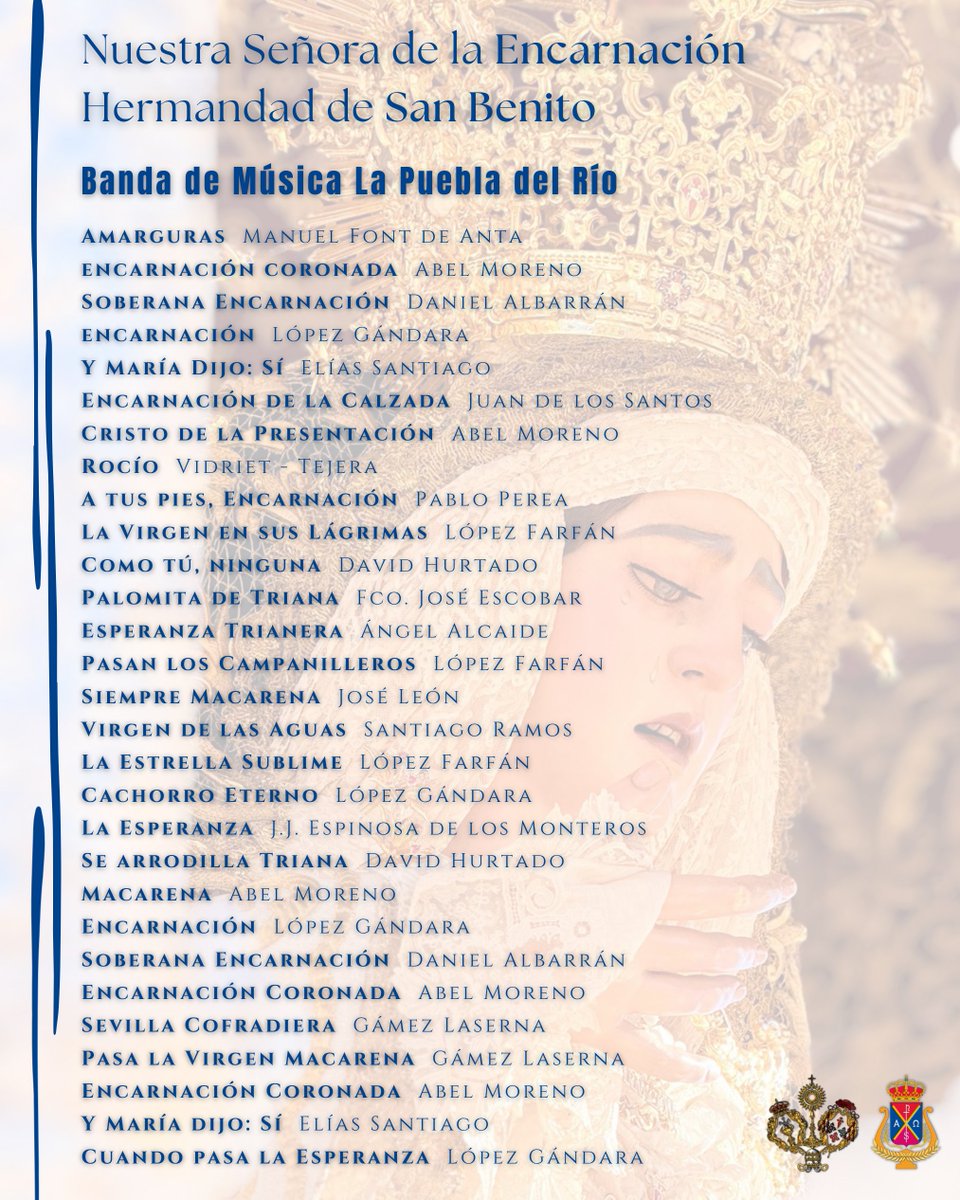 Nuestra Señora de la Encarnación
Hermandad de San Benito

Banda de Música La Puebla del Río

Amarguras Manuel Font de Anta
encarnación coronada Abel Moreno
Soberana Encarnación Daniel Albarrán
encarnación López Gándara
Y María Dijo: Sí Elías Santiago
Encarnación de la Calzada Juan de los Santos
Cristo de la Presentación Abel Moreno
Rocío Vidriet - Tejera
A tus pies, Encarnación Pablo Perea
La Virgen en sus Lágrimas López Farfán
Como tú, ninguna David Hurtado
Palomita de Triana Fco. José Escobar
Esperanza Trianera Ángel Alcaide
Pasan los Campanilleros López Farfán
Siempre Macarena José León
Virgen de las Aguas Santiago Ramos
La Estrella Sublime López Farfán
Cachorro Eterno López Gándara
La Esperanza J.J. Espinosa de los Monteros
Se arrodilla Triana David Hurtado
Macarena Abel Moreno
Encarnación López Gándara
Soberana Encarnación Daniel Albarrán
Encarnación Coronada Abel Moreno
Sevilla Cofradiera Gámez Laserna
Pasa la Virgen Macarena Gámez Laserna
Encarnación Coronada Abel Moreno
Y María dijo: Sí Elías Santiago
Cuando pasa la Esperanza López Gándara